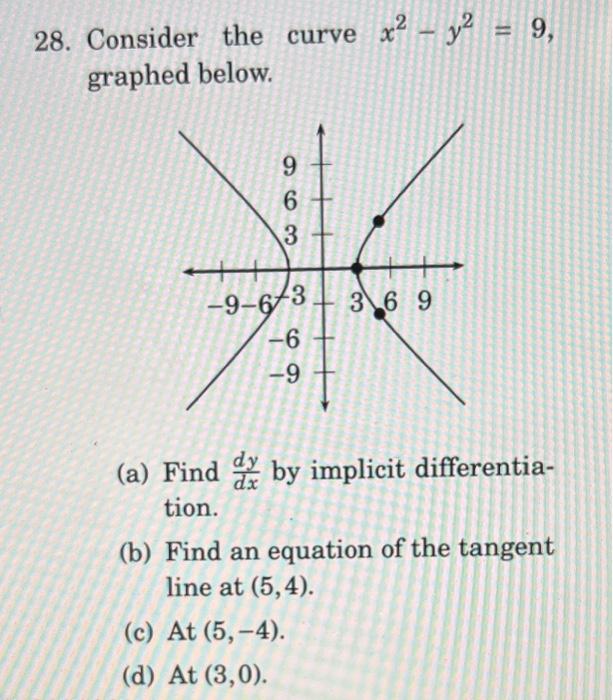 28. Consider the curve $x^2 - y^2 = 9$, graphed below.

9
6
3
−9 −6 −3
3 6 9
−6
−9

(a) Find $\frac{dy}{dx}$ by implicit differentiation.

(b) Find an equation of the tangent line at $(5, 4)$.

(c) At $(5, -4)$.

(d) At $(3, 0)$.